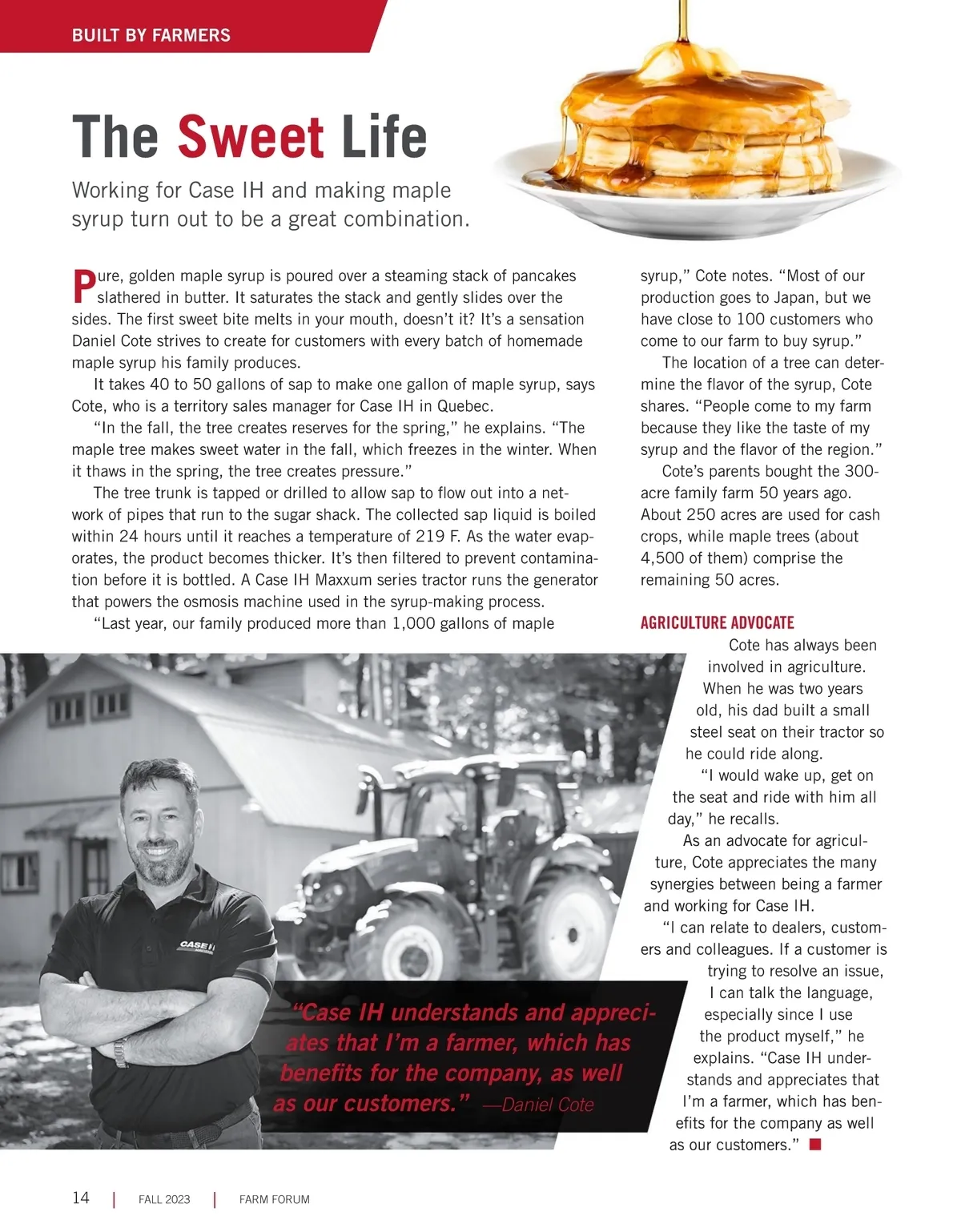 BUILT BY FARMERS

The Sweet Life

Working for Case IH and making maple syrup turn out to be a great combination.

Pure, golden maple syrup is poured over a steaming stack of pancakes slathered in butter. It saturates the stack and gently slides over the sides. The first sweet bite melts in your mouth, doesn't it? It's a sensation Daniel Cote strives to create for customers with every batch of homemade maple syrup his family produces.

It takes 40 to 50 gallons of sap to make one gallon of maple syrup, says Cote, who is a territory sales manager for Case IH in Quebec.

"In the fall, the tree creates reserves for the spring," he explains. "The maple tree makes sweet water in the fall, which freezes in the winter. When it thaws in the spring, the tree creates pressure."

The tree trunk is tapped or drilled to allow sap to flow out into a network of pipes that run to the sugar shack. The collected sap liquid is boiled within 24 hours until it reaches a temperature of 219 F. As the water evaporates, the product becomes thicker. It's then filtered to prevent contamination before it is bottled. A Case IH Maxxum series tractor runs the generator that powers the osmosis machine used in the syrup-making process.

"Last year, our family produced more than 1,000 gallons of maple syrup," Cote notes. "Most of our production goes to Japan, but we have close to 100 customers who come to our farm to buy syrup."

The location of a tree can determine the flavor of the syrup, Cote shares. "People come to my farm because they like the taste of my syrup and the flavor of the region."

Cote's parents bought the 300-acre family farm 50 years ago. About 250 acres are used for cash crops, while maple trees (about 4,500 of them) comprise the remaining 50 acres.

AGRICULTURE ADVOCATE

Cote has always been involved in agriculture. When he was two years old, his dad built a small steel seat on their tractor so he could ride along.

"I would wake up, get on the seat and ride with him all day," he recalls.

As an advocate for agriculture, Cote appreciates the many synergies between being a farmer and working for Case IH.

"I can relate to dealers, customers and colleagues. If a customer is trying to resolve an issue, I can talk the language, especially since I use the product myself," he explains. "Case IH understands and appreciates that I'm a farmer, which has benefits for the company as well as our customers." ■

CASE IH

"Case IH understands and appreciates that I'm a farmer, which has benefits for the company, as well as our customers." —Daniel Cote

14 | FALL 2023 | FARM FORUM